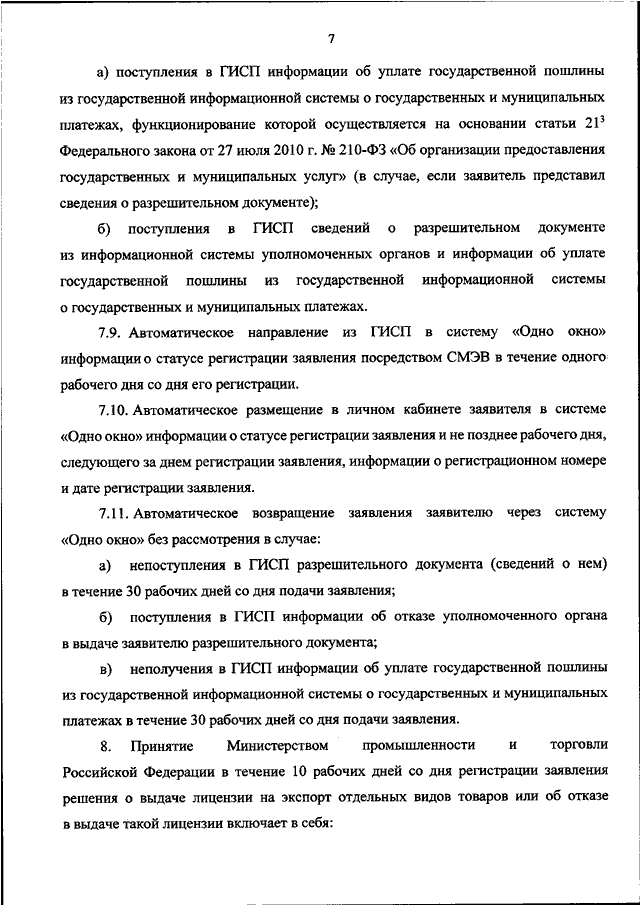 7

а) поступления в ГИСП информации об уплате государственной пошлины из государственной информационной системы о государственных и муниципальных платежах, функционирование которой осуществляется на основании статьи $21^3$ Федерального закона от 27 июля 2010 г. № 210-ФЗ «Об организации предоставления государственных и муниципальных услуг» (в случае, если заявитель представил сведения о разрешительном документе);

б) поступления в ГИСП сведений о разрешительном документе из информационной системы уполномоченных органов и информации об уплате государственной пошлины из государственной информационной системы о государственных и муниципальных платежах.

7.9. Автоматическое направление из ГИСП в систему «Одно окно» информации о статусе регистрации заявления посредством СМЭВ в течение одного рабочего дня со дня его регистрации.

7.10. Автоматическое размещение в личном кабинете заявителя в системе «Одно окно» информации о статусе регистрации заявления и не позднее рабочего дня, следующего за днем регистрации заявления, информации о регистрационном номере и дате регистрации заявления.

7.11. Автоматическое возвращение заявления заявителю через систему «Одно окно» без рассмотрения в случае:

а) непоступления в ГИСП разрешительного документа (сведений о нем) в течение 30 рабочих дней со дня подачи заявления;

б) поступления в ГИСП информации об отказе уполномоченного органа в выдаче заявителю разрешительного документа;

в) неполучения в ГИСП информации об уплате государственной пошлины из государственной информационной системы о государственных и муниципальных платежах в течение 30 рабочих дней со дня подачи заявления.

8. Принятие Министерством промышленности и торговли Российской Федерации в течение 10 рабочих дней со дня регистрации заявления решения о выдаче лицензии на экспорт отдельных видов товаров или об отказе в выдаче такой лицензии включает в себя: